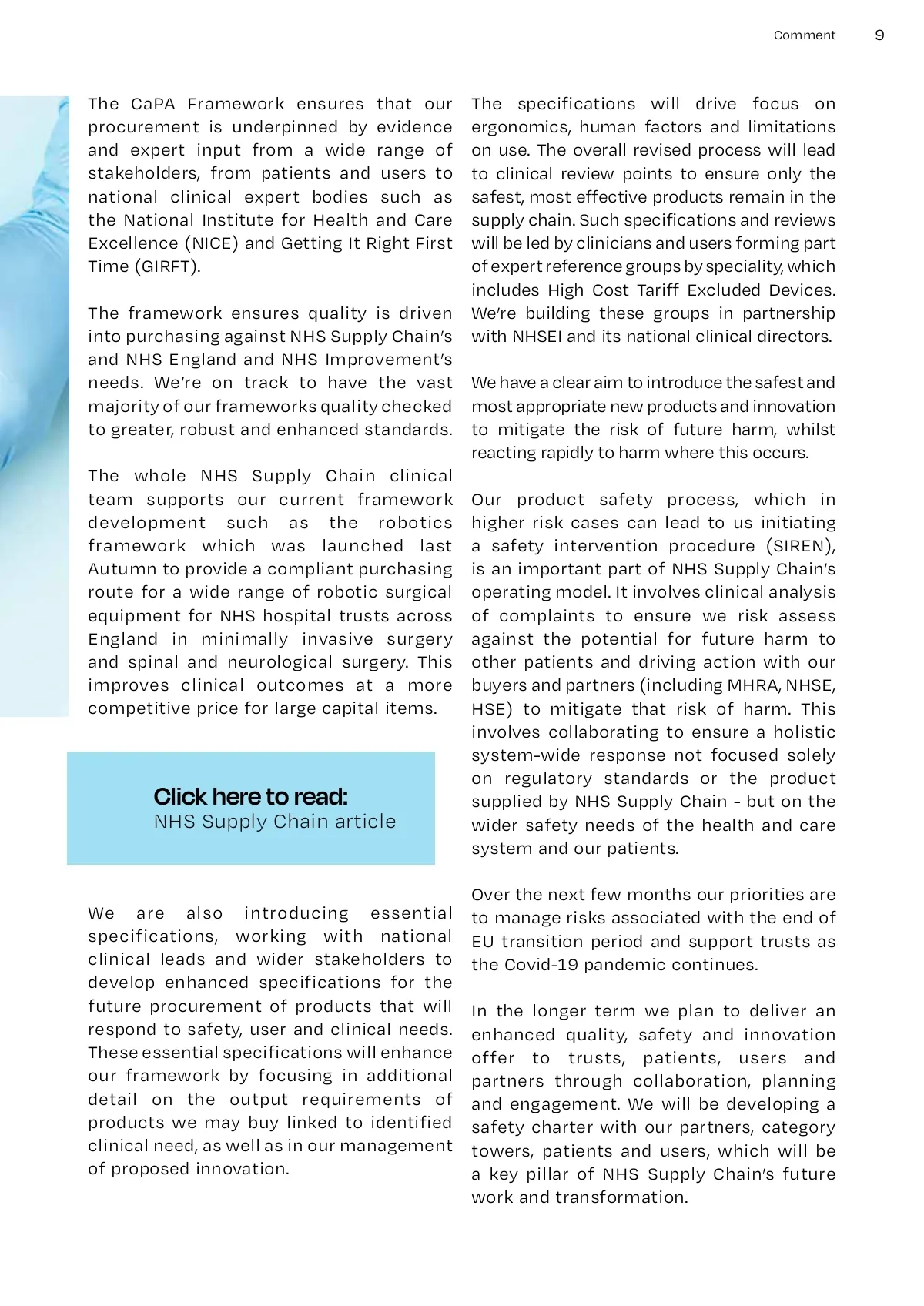 Comment 9

The CaPA Framework ensures that our procurement is underpinned by evidence and expert input from a wide range of stakeholders, from patients and users to national clinical expert bodies such as the National Institute for Health and Care Excellence (NICE) and Getting It Right First Time (GIRFT).

The framework ensures quality is driven into purchasing against NHS Supply Chain's and NHS England and NHS Improvement's needs. We're on track to have the vast majority of our frameworks quality checked to greater, robust and enhanced standards.

The whole NHS Supply Chain clinical team supports our current framework development such as the robotics framework which was launched last Autumn to provide a compliant purchasing route for a wide range of robotic surgical equipment for NHS hospital trusts across England in minimally invasive surgery and spinal and neurological surgery. This improves clinical outcomes at a more competitive price for large capital items.

Click here to read:
NHS Supply Chain article

We are also introducing essential specifications, working with national clinical leads and wider stakeholders to develop enhanced specifications for the future procurement of products that will respond to safety, user and clinical needs. These essential specifications will enhance our framework by focusing in additional detail on the output requirements of products we may buy linked to identified clinical need, as well as in our management of proposed innovation.

The specifications will drive focus on ergonomics, human factors and limitations on use. The overall revised process will lead to clinical review points to ensure only the safest, most effective products remain in the supply chain. Such specifications and reviews will be led by clinicians and users forming part of expert reference groups by speciality, which includes High Cost Tariff Excluded Devices. We're building these groups in partnership with NHSEI and its national clinical directors.

We have a clear aim to introduce the safest and most appropriate new products and innovation to mitigate the risk of future harm, whilst reacting rapidly to harm where this occurs.

Our product safety process, which in higher risk cases can lead to us initiating a safety intervention procedure (SIREN), is an important part of NHS Supply Chain's operating model. It involves clinical analysis of complaints to ensure we risk assess against the potential for future harm to other patients and driving action with our buyers and partners (including MHRA, NHSE, HSE) to mitigate that risk of harm. This involves collaborating to ensure a holistic system-wide response not focused solely on regulatory standards or the product supplied by NHS Supply Chain - but on the wider safety needs of the health and care system and our patients.

Over the next few months our priorities are to manage risks associated with the end of EU transition period and support trusts as the Covid-19 pandemic continues.

In the longer term we plan to deliver an enhanced quality, safety and innovation offer to trusts, patients, users and partners through collaboration, planning and engagement. We will be developing a safety charter with our partners, category towers, patients and users, which will be a key pillar of NHS Supply Chain's future work and transformation.